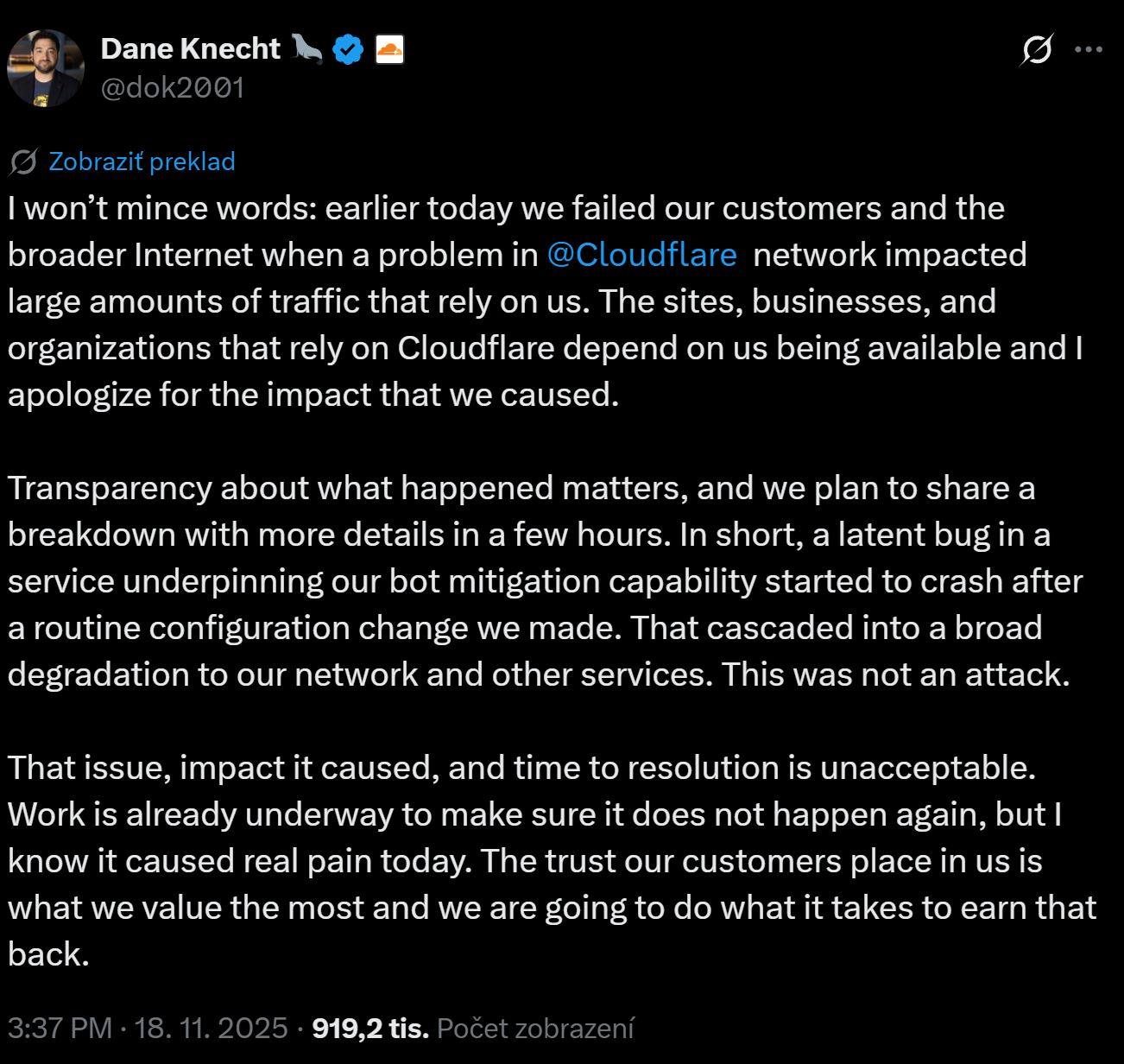 Dane Knecht
@dok2001

Zobraziť preklad

I won’t mince words: earlier today we failed our customers and the broader Internet when a problem in @Cloudflare network impacted large amounts of traffic that rely on us. The sites, businesses, and organizations that rely on Cloudflare depend on us being available and I apologize for the impact that we caused.

Transparency about what happened matters, and we plan to share a breakdown with more details in a few hours. In short, a latent bug in a service underpinning our bot mitigation capability started to crash after a routine configuration change we made. That cascaded into a broad degradation to our network and other services. This was not an attack.

That issue, impact it caused, and time to resolution is unacceptable. Work is already underway to make sure it does not happen again, but I know it caused real pain today. The trust our customers place in us is what we value the most and we are going to do what it takes to earn that back.

3:37 PM · 18. 11. 2025 · 919,2 tis. Počet zobrazení